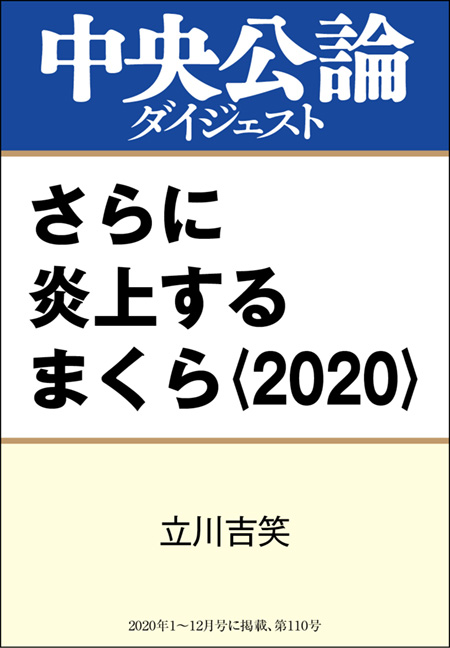 中央公論
ダイジェスト

さらに
炎上する
まくら〈2020〉

立川吉笑

2020年1～12月号に掲載、第110号